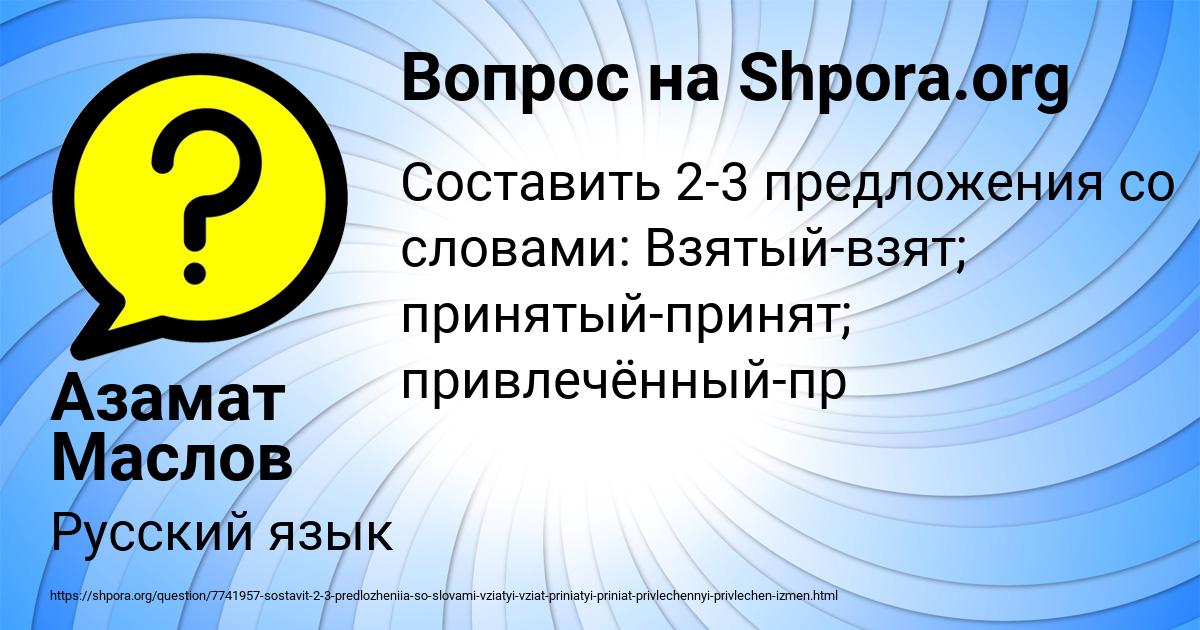 Вопрос на Shpora.org

Составить 2-3 предложения со словами: Взятый-взят; принятый-принят; привлечённый-пр

Азамат Маслов

Русский язык

https://shpora.org/question/7741957-sostavit-2-3-predlozheniia-so-slovami-vziatyi-vziat-priniatyi-priniat-privlechennyi-privlechen-izmen.html